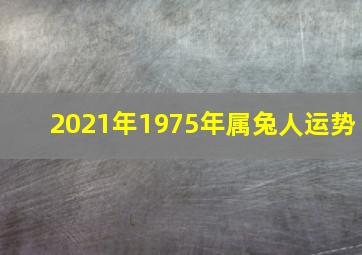 2021年1975年属兔人运势